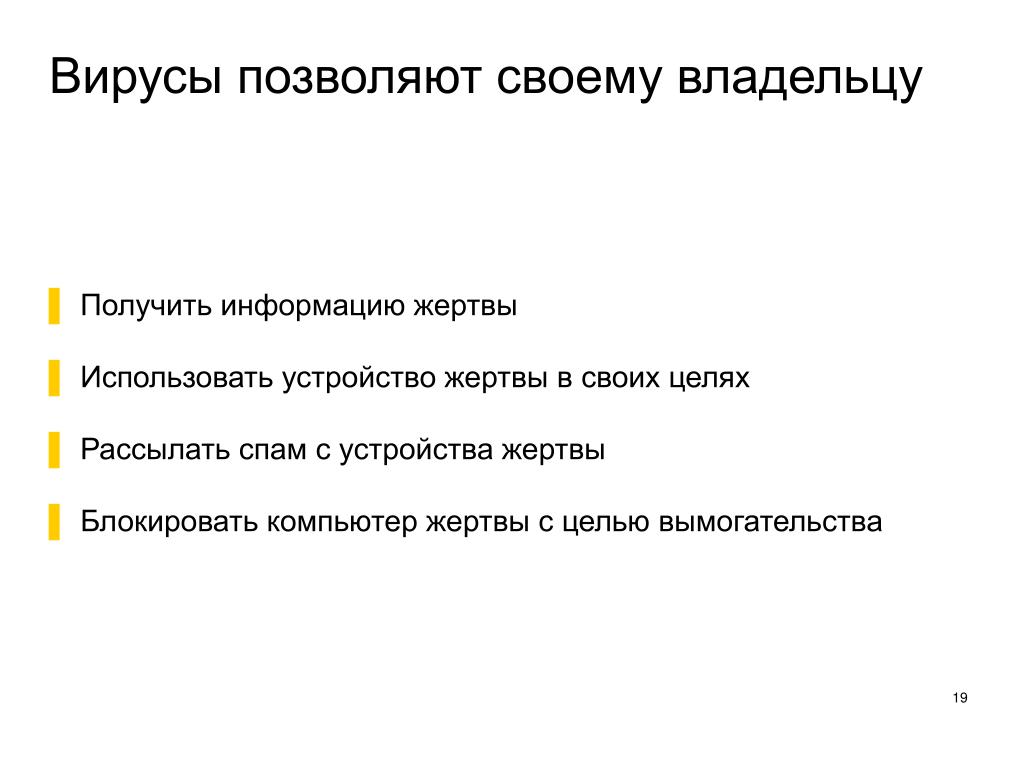 Вирусы позволяют своему владельцу

Получить информацию жертвы

Использовать устройство жертвы в своих целях

Рассылать спам с устройства жертвы

Блокировать компьютер жертвы с целью вымогательства

19